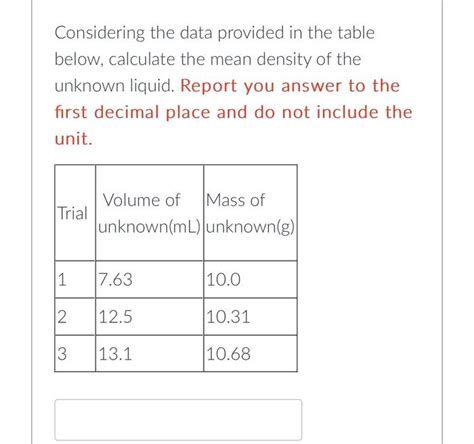 Considering the data provided in the table below, calculate the mean density of the unknown liquid. Report you answer to the first decimal place and do not include the unit.

| Trial | Volume of unknown(mL) | Mass of unknown(g) |
|---|---|---|
| 1 | 7.63 | 10.0 |
| 2 | 12.5 | 10.31 |
| 3 | 13.1 | 10.68 |